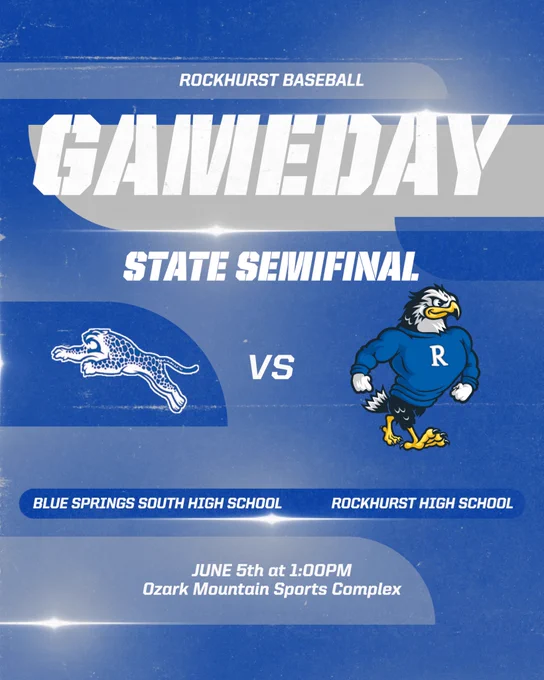 ROCKHURST BASEBALL

GAMEDAY

STATE SEMIFINAL

VS

R

BLUE SPRINGS SOUTH HIGH SCHOOL

ROCKHURST HIGH SCHOOL

JUNE 5th at 1:00PM
Ozark Mountain Sports Complex